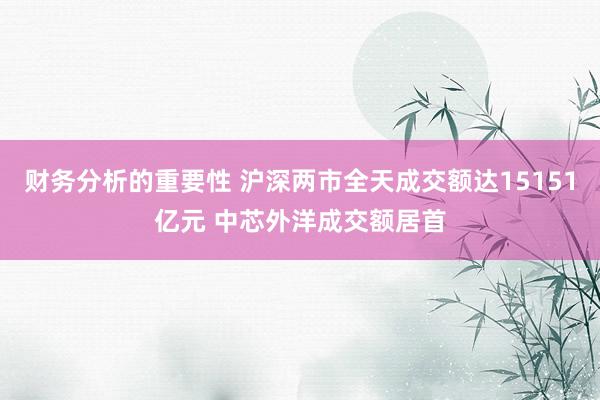 财务分析的重要性 沪深两市全天成交额达15151亿元 中芯外洋成交额居首